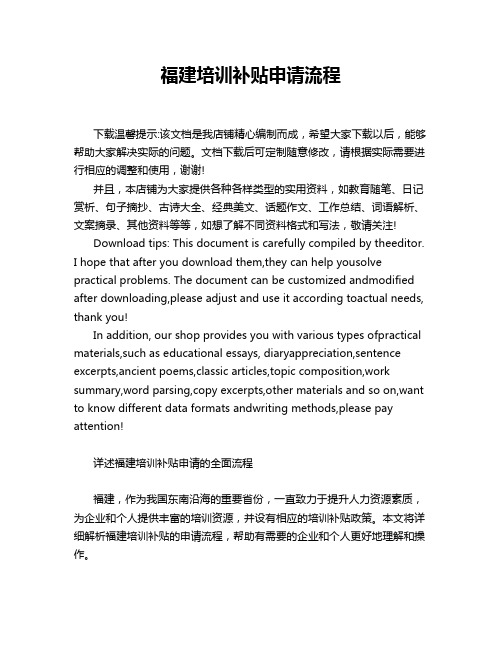 福建培训补贴申请流程

下载温馨提示:该文档是我店铺精心编制而成，希望大家下载以后，能够帮助大家解决实际的问题。文档下载后可定制随意修改，请根据实际需要进行相应的调整和使用，谢谢!

并且，本店铺为大家提供各种各样类型的实用资料，如教育随笔、日记赏析、句子摘抄、古诗大全、经典美文、话题作文、工作总结、词语解析、文案摘录、其他资料等等，如想了解不同资料格式和写法，敬请关注!

Download tips: This document is carefully compiled by theeditor. I hope that after you download them,they can help yousolve practical problems. The document can be customized andmodified after downloading,please adjust and use it according toactual needs, thank you!

In addition, our shop provides you with various types ofpractical materials,such as educational essays, diaryappreciation,sentence excerpts,ancient poems,classic articles,topic composition,work summary,word parsing,copy excerpts,other materials and so on,want to know different data formats andwriting methods,please pay attention!

详述福建培训补贴申请的全面流程

福建，作为我国东南沿海的重要省份，一直致力于提升人力资源素质，为企业和个人提供丰富的培训资源，并设有相应的培训补贴政策。本文将详细解析福建培训补贴的申请流程，帮助有需要的企业和个人更好地理解和操作。